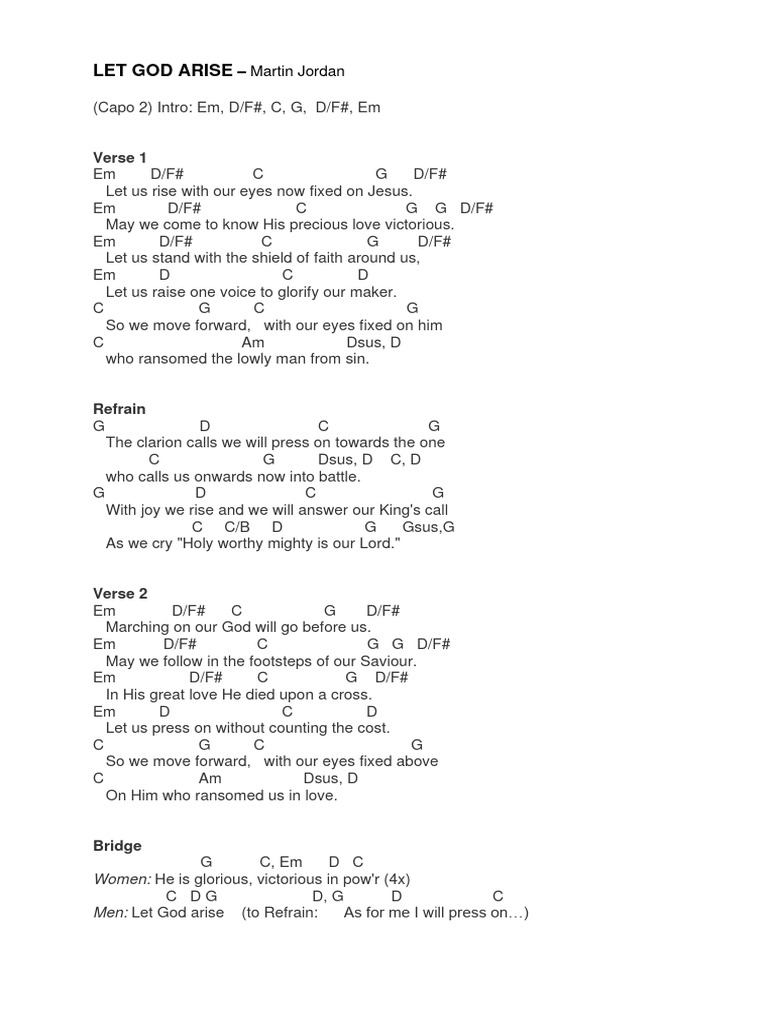 LET GOD ARISE – Martin Jordan

(Capo 2) Intro: Em, D/F#, C, G, D/F#, Em

Verse 1
Em D/F# C G D/F#
Let us rise with our eyes now fixed on Jesus.
Em D/F# C G G D/F#
May we come to know His precious love victorious.
Em D/F# C G D/F#
Let us stand with the shield of faith around us,
Em D C D
Let us raise one voice to glorify our maker.
C G C G
So we move forward, with our eyes fixed on him
C Am Dsus, D
who ransomed the lowly man from sin.

Refrain
G D C G
The clarion calls we will press on towards the one
C G Dsus, D C, D
who calls us onwards now into battle.
G D C G
With joy we rise and we will answer our King's call
C C/B D G Gsus,G
As we cry "Holy worthy mighty is our Lord."

Verse 2
Em D/F# C G D/F#
Marching on our God will go before us.
Em D/F# C G G D/F#
May we follow in the footsteps of our Saviour.
Em D/F# C G D/F#
In His great love He died upon a cross.
Em D C D
Let us press on without counting the cost.
C G C G
So we move forward, with our eyes fixed above
C Am Dsus, D
On Him who ransomed us in love.

Bridge
G C, Em D C
Women: He is glorious, victorious in pow'r (4x)
C D G D, G D C
Men: Let God arise (to Refrain: As for me I will press on…)